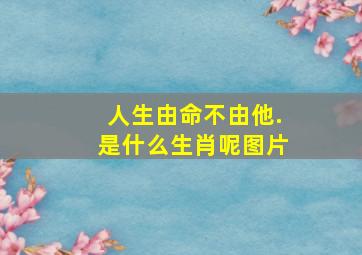 人生由命不由他.
是什么生肖呢图片